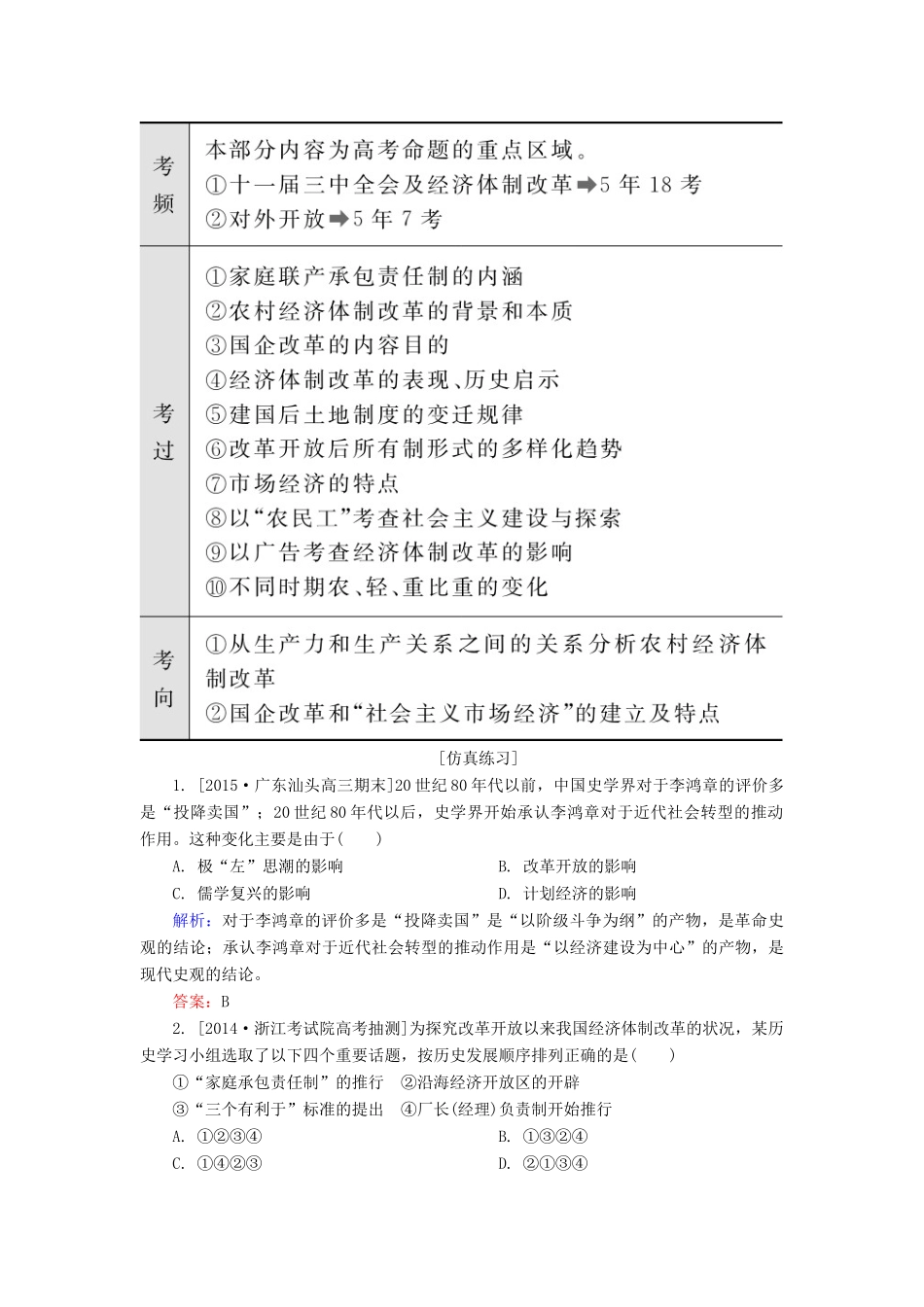 | 考频 | 本部分内容为高考命题的重点区域。<br>①十一届三中全会及经济体制改革➡5 年 18 考<br>②对外开放➡5 年 7 考 |
|---|---|
| 考过 | ①家庭联产承包责任制的内涵<br>②农村经济体制改革的背景和本质<br>③国企改革的内容目的<br>④经济体制改革的表现、历史启示<br>⑤建国后土地制度的变迁规律<br>⑥改革开放后所有制形式的多样化趋势<br>⑦市场经济的特点<br>⑧以“农民工”考查社会主义建设与探索<br>⑨以广告考查经济体制改革的影响<br>⑩不同时期农、轻、重比重的变化 |
| 考向 | ①从生产力和生产关系之间的关系分析农村经济体制改革<br>②国企改革和“社会主义市场经济”的建立及特点 |

[仿真练习]

1. [2015·广东汕头高三期末]20 世纪 80 年代以前，中国史学界对于李鸿章的评价多是“投降卖国”；20 世纪 80 年代以后，史学界开始承认李鸿章对于近代社会转型的推动作用。这种变化主要是由于(　　)

A. 极“左”思潮的影响　　B. 改革开放的影响

C. 儒学复兴的影响　　D. 计划经济的影响

解析：对于李鸿章的评价多是“投降卖国”是“以阶级斗争为纲”的产物，是革命史观的结论；承认李鸿章对于近代社会转型的推动作用是“以经济建设为中心”的产物，是现代史观的结论。

答案：B

2. [2014·浙江考试院高考抽测]为探究改革开放以来我国经济体制改革的状况，某历史学习小组选取了以下四个重要话题，按历史发展顺序排列正确的是(　　)

①“家庭承包责任制”的推行　②沿海经济开放区的开辟

③“三个有利于”标准的提出　④厂长(经理)负责制开始推行

A. ①②③④　　B. ①③②④

C. ①④②③　　D. ②①③④